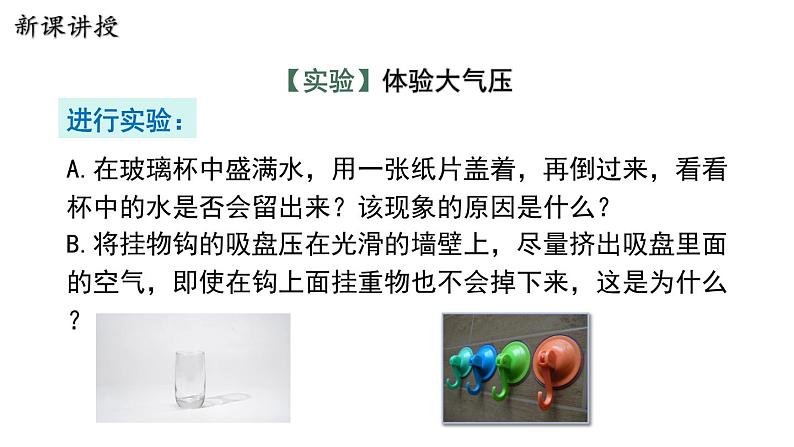 新课讲授

【实验】体验大气压

进行实验：

A.在玻璃杯中盛满水，用一张纸片盖着，再倒过来，看看杯中的水是否会留出来？该现象的原因是什么？
B.将挂物钩的吸盘压在光滑的墙壁上，尽量挤出吸盘里面的空气，即使在钩上面挂重物也不会掉下来，这是为什么？